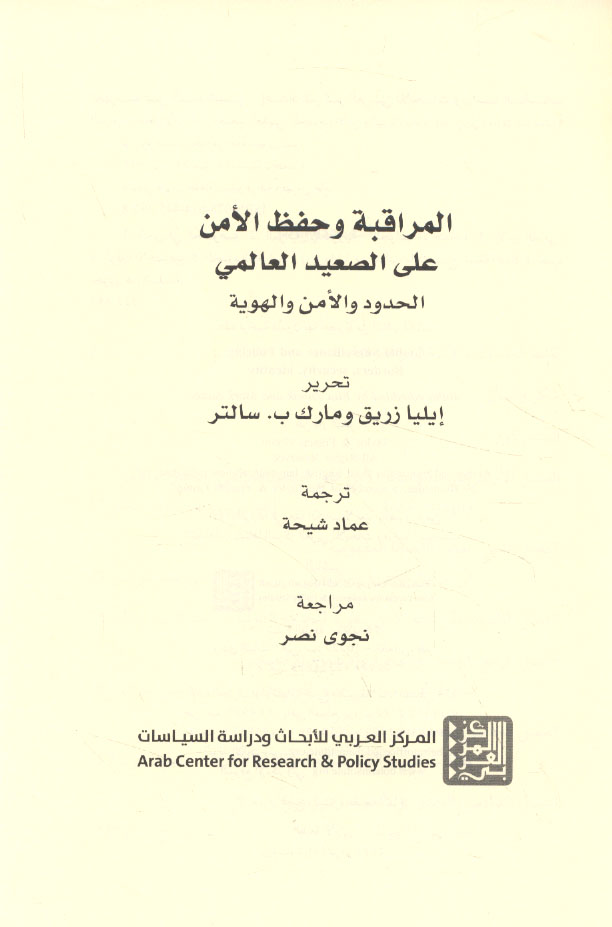 المراقبة وحفظ الأمن
على الصعيد العالمي

الحدود والأمن والهوية

تحرير
إيليا زريق ومارك ب. سالتر

ترجمة
عماد شيحة

مراجعة
نجوى نصر

المركز العربي للأبحاث ودراسة السياسات
Arab Center for Research & Policy Studies